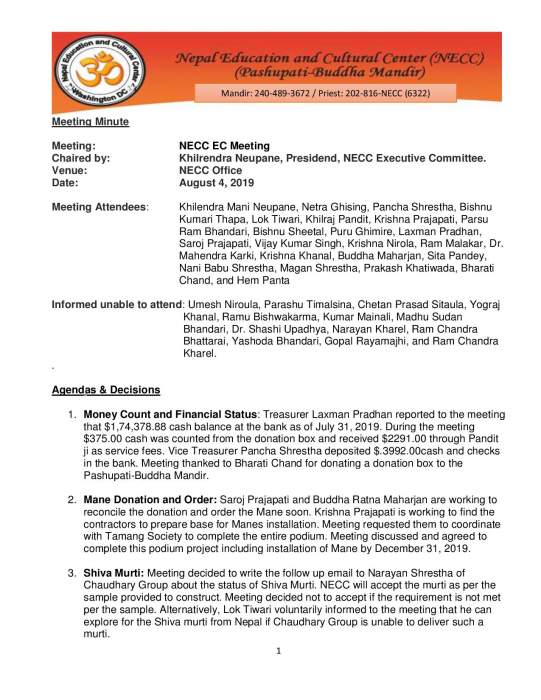 Nepal Education and Cultural Center
Washington DC

Nepal Education and Cultural Center (NECC)
(Pashupati-Buddha Mandir)

Mandir: 240-489-3672 / Priest: 202-816-NECC (6322)

Meeting Minute

Meeting: NECC EC Meeting
Chaired by: Khilrendra Neupane, Presidend, NECC Executive Committee.
Venue: NECC Office
Date: August 4, 2019

Meeting Attendees: Khilendra Mani Neupane, Netra Ghising, Pancha Shrestha, Bishnu Kumari Thapa, Lok Tiwari, Khilraj Pandit, Krishna Prajapati, Parsu Ram Bhandari, Bishnu Sheetal, Puru Ghimire, Laxman Pradhan, Saroj Prajapati, Vijay Kumar Singh, Krishna Nirola, Ram Malakar, Dr. Mahendra Karki, Krishna Khanal, Buddha Maharjan, Sita Pandey, Nani Babu Shrestha, Magan Shrestha, Prakash Khatiwada, Bharati Chand, and Hem Panta

Informed unable to attend: Umesh Niroula, Parashu Timalsina, Chetan Prasad Sitaula, Yograj Khanal, Ramu Bishwakarma, Kumar Mainali, Madhu Sudan Bhandari, Dr. Shashi Upadhya, Narayan Kharel, Ram Chandra Bhattarai, Yashoda Bhandari, Gopal Rayamajhi, and Ram Chandra Kharel.

.

Agendas & Decisions

1. Money Count and Financial Status: Treasurer Laxman Pradhan reported to the meeting that $1,74,378.88 cash balance at the bank as of July 31, 2019. During the meeting $375.00 cash was counted from the donation box and received $2291.00 through Pandit ji as service fees. Vice Treasurer Pancha Shrestha deposited $.3992.00cash and checks in the bank. Meeting thanked to Bharati Chand for donating a donation box to the Pashupati-Buddha Mandir.

2. Mane Donation and Order: Saroj Prajapati and Buddha Ratna Maharjan are working to reconcile the donation and order the Mane soon. Krishna Prajapati is working to find the contractors to prepare base for Manes installation. Meeting requested them to coordinate with Tamang Society to complete the entire podium. Meeting discussed and agreed to complete this podium project including installation of Mane by December 31, 2019.

3. Shiva Murti: Meeting decided to write the follow up email to Narayan Shrestha of Chaudhary Group about the status of Shiva Murti. NECC will accept the murti as per the sample provided to construct. Meeting decided not to accept if the requirement is not met per the sample. Alternatively, Lok Tiwari voluntarily informed to the meeting that he can explore for the Shiva murti from Nepal if Chaudhary Group is unable to deliver such a murti.

1